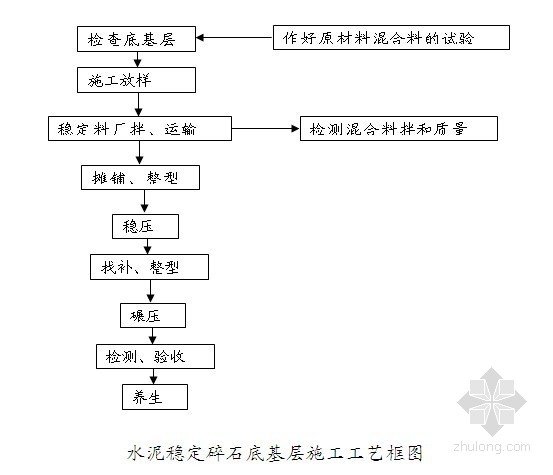 检查底基层

作好原材料混合料的试验

施工放样

稳定料厂拌、运输

检测混合料拌和质量

摊铺、整型

稳压

找补、整型

碾压

检测、验收

养生

水泥稳定碎石底基层施工工艺框图

zhulong.com